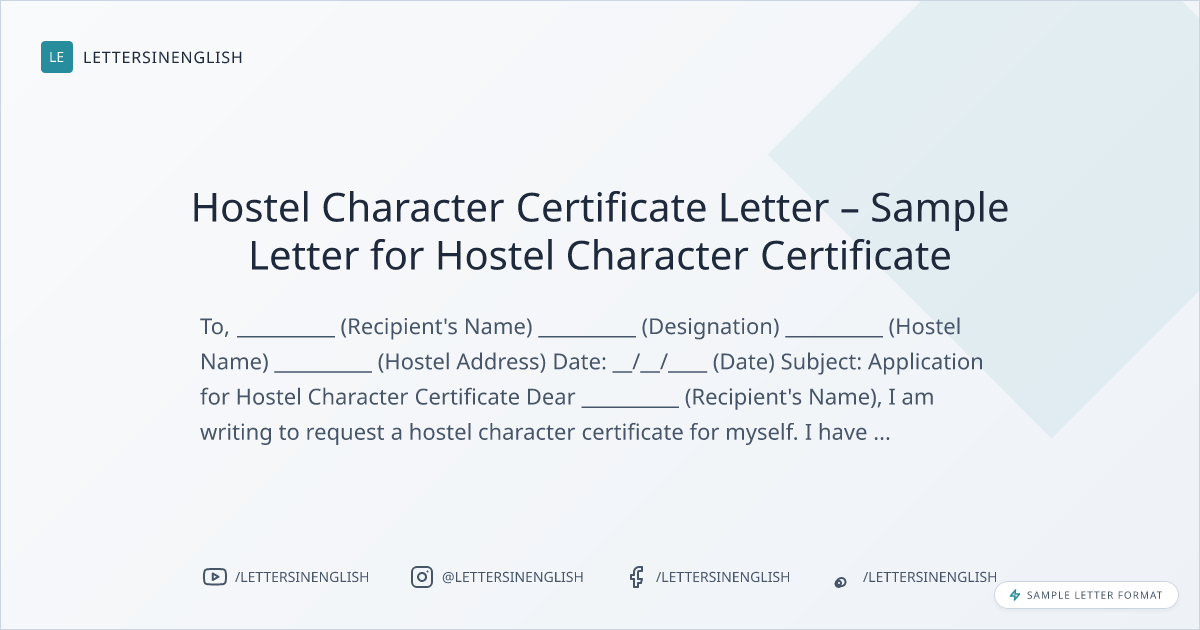 LE LETTERSINENGLISH

Hostel Character Certificate Letter – Sample Letter for Hostel Character Certificate

To, ____ (Recipient's Name) ____ (Designation) ____ (Hostel Name) ____ (Hostel Address) Date: ____/____/____ (Date) Subject: Application for Hostel Character Certificate Dear ____ (Recipient's Name), I am writing to request a hostel character certificate for myself. I have ...

/LETTERSINENGLISH

@LETTERSINENGLISH

/LETTERSINENGLISH

/LETTERSINENGLISH

SAMPLE LETTER FORMAT